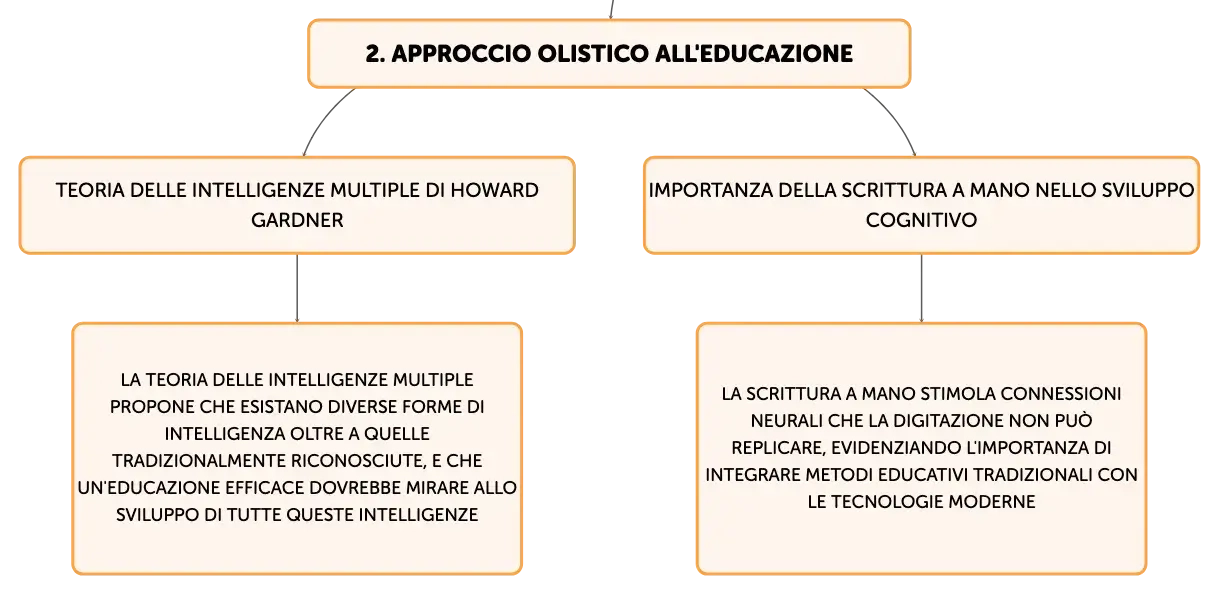 2. APPROCCIO OLISTICO ALL'EDUCAZIONE

TEORIA DELLE INTELLIGENZE MULTIPLE DI HOWARD GARDNER

LA TEORIA DELLE INTELLIGENZE MULTIPLE PROPONE CHE ESISTANO DIVERSE FORME DI INTELLIGENZA OLTRE A QUELLE TRADIZIONALMENTE RICONOSCIUTE, E CHE UN'EDUCAZIONE EFFICACE DOVREBBE MIRARE ALLO SVILUPPO DI TUTTE QUESTE INTELLIGENZE

IMPORTANZA DELLA SCRITTURA A MANO NELLO SVILUPPO COGNITIVO

LA SCRITTURA A MANO STIMOLA CONNESSIONI NEURALI CHE LA DIGITAZIONE NON PUÒ REPLICARE, EVIDENZIANDO L'IMPORTANZA DI INTEGRARE METODI EDUCATIVI TRADIZIONALI CON LE TECNOLOGIE MODERNE